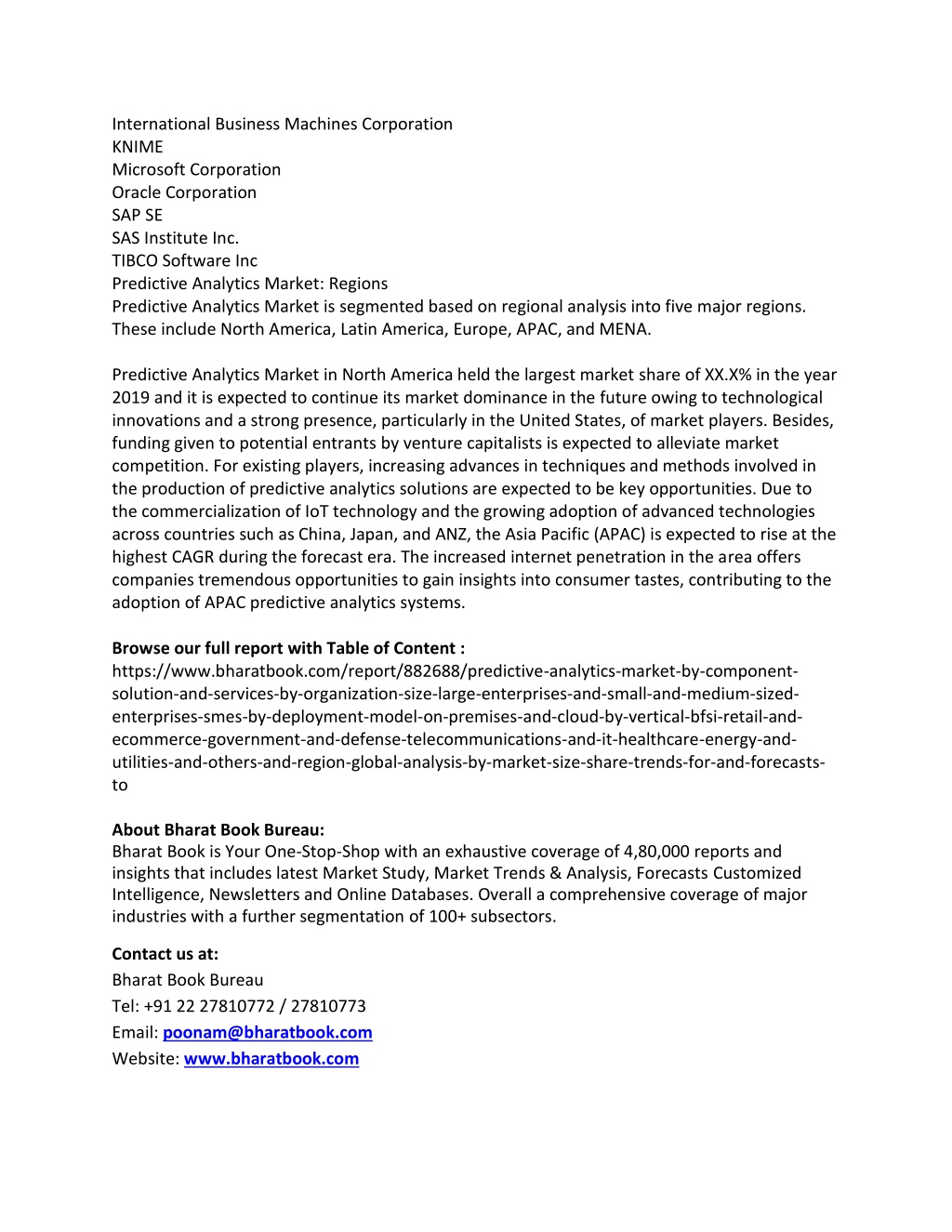 International Business Machines Corporation
KNIME
Microsoft Corporation
Oracle Corporation
SAP SE
SAS Institute Inc.
TIBCO Software Inc
Predictive Analytics Market: Regions
Predictive Analytics Market is segmented based on regional analysis into five major regions. These include North America, Latin America, Europe, APAC, and MENA.

Predictive Analytics Market in North America held the largest market share of XX.X% in the year 2019 and it is expected to continue its market dominance in the future owing to technological innovations and a strong presence, particularly in the United States, of market players. Besides, funding given to potential entrants by venture capitalists is expected to alleviate market competition. For existing players, increasing advances in techniques and methods involved in the production of predictive analytics solutions are expected to be key opportunities. Due to the commercialization of IoT technology and the growing adoption of advanced technologies across countries such as China, Japan, and ANZ, the Asia Pacific (APAC) is expected to rise at the highest CAGR during the forecast era. The increased internet penetration in the area offers companies tremendous opportunities to gain insights into consumer tastes, contributing to the adoption of APAC predictive analytics systems.

Browse our full report with Table of Content :
https://www.bharatbook.com/report/882688/predictive-analytics-market-by-component-solution-and-services-by-organization-size-large-enterprises-and-small-and-medium-sized-enterprises-smes-by-deployment-model-on-premises-and-cloud-by-vertical-bfsi-retail-and-ecommerce-government-and-defense-telecommunications-and-it-healthcare-energy-and-utilities-and-others-and-region-global-analysis-by-market-size-share-trends-for-and-forecasts-to

About Bharat Book Bureau:
Bharat Book is Your One-Stop-Shop with an exhaustive coverage of 4,80,000 reports and insights that includes latest Market Study, Market Trends & Analysis, Forecasts Customized Intelligence, Newsletters and Online Databases. Overall a comprehensive coverage of major industries with a further segmentation of 100+ subsectors.

Contact us at:
Bharat Book Bureau
Tel: +91 22 27810772 / 27810773
Email: poonam@bharatbook.com
Website: www.bharatbook.com